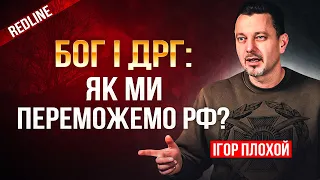 REDLINE

БОГ І ДРГ: ЯК МИ ПЕРЕМОЖЕМО РФ?

ІГОР ПЛОХОЙ